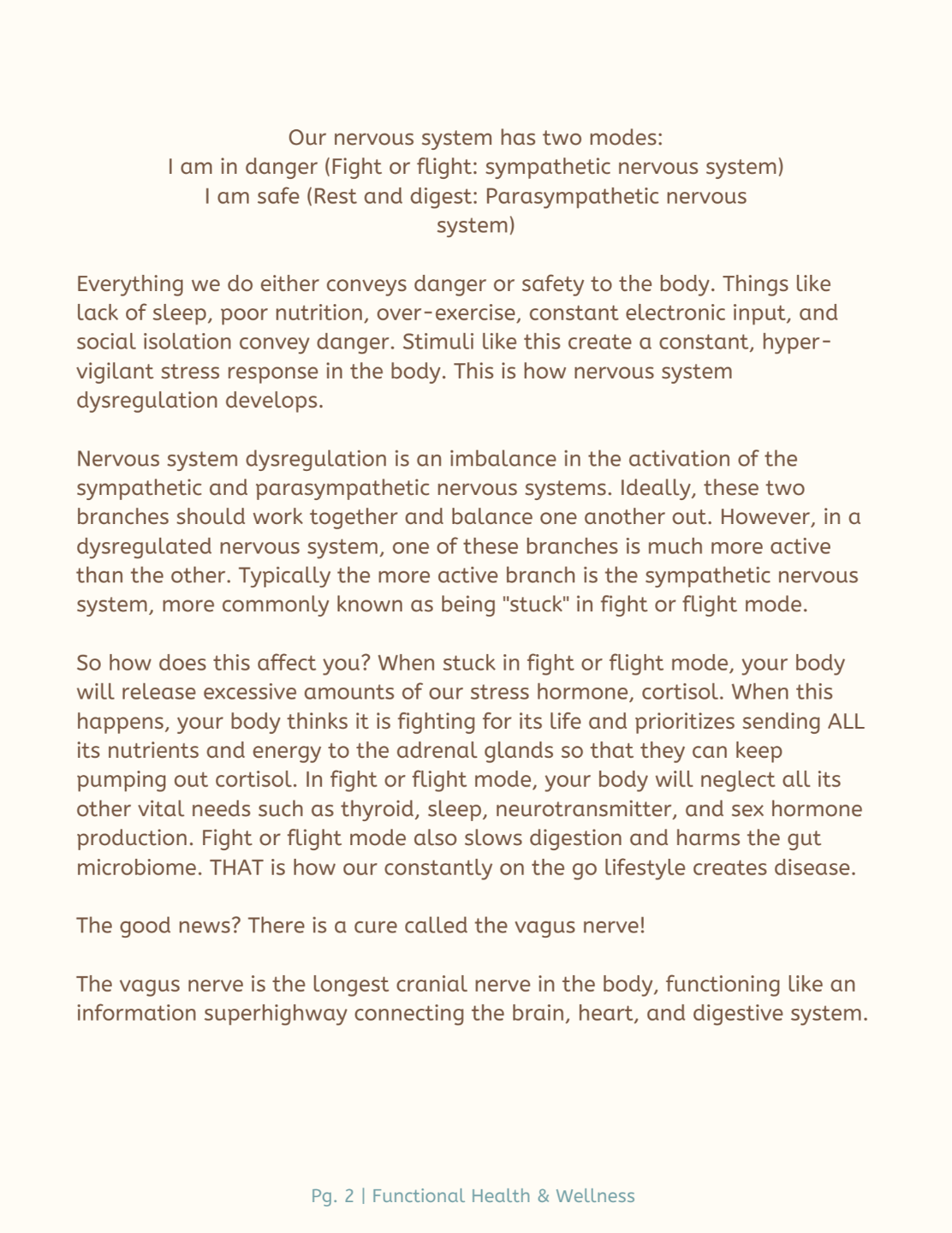 Our nervous system has two modes:
I am in danger (Fight or flight: sympathetic nervous system)
I am safe (Rest and digest: Parasympathetic nervous system)

Everything we do either conveys danger or safety to the body. Things like lack of sleep, poor nutrition, over-exercise, constant electronic input, and social isolation convey danger. Stimuli like this create a constant, hyper-vigilant stress response in the body. This is how nervous system dysregulation develops.

Nervous system dysregulation is an imbalance in the activation of the sympathetic and parasympathetic nervous systems. Ideally, these two branches should work together and balance one another out. However, in a dysregulated nervous system, one of these branches is much more active than the other. Typically the more active branch is the sympathetic nervous system, more commonly known as being "stuck" in fight or flight mode.

So how does this affect you? When stuck in fight or flight mode, your body will release excessive amounts of our stress hormone, cortisol. When this happens, your body thinks it is fighting for its life and prioritizes sending ALL its nutrients and energy to the adrenal glands so that they can keep pumping out cortisol. In fight or flight mode, your body will neglect all its other vital needs such as thyroid, sleep, neurotransmitter, and sex hormone production. Fight or flight mode also slows digestion and harms the gut microbiome. THAT is how our constantly on the go lifestyle creates disease.

The good news? There is a cure called the vagus nerve!

The vagus nerve is the longest cranial nerve in the body, functioning like an information superhighway connecting the brain, heart, and digestive system.

Pg. 2 | Functional Health & Wellness